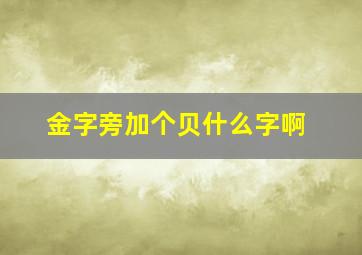 金字旁加个贝什么字啊